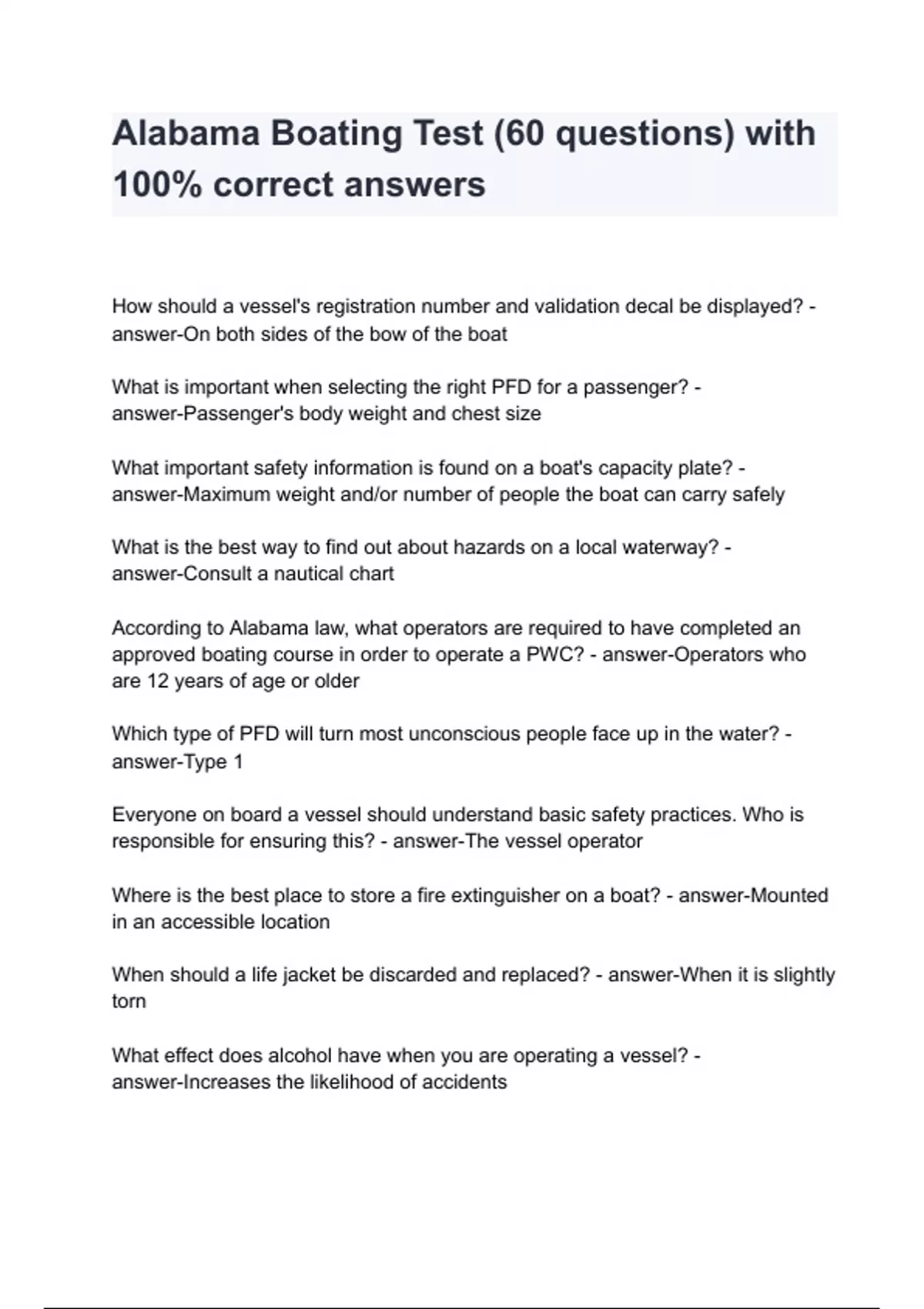 Alabama Boating Test (60 questions) with 100% correct answers

How should a vessel's registration number and validation decal be displayed? - answer-On both sides of the bow of the boat

What is important when selecting the right PFD for a passenger? - answer-Passenger's body weight and chest size

What important safety information is found on a boat's capacity plate? - answer-Maximum weight and/or number of people the boat can carry safely

What is the best way to find out about hazards on a local waterway? - answer-Consult a nautical chart

According to Alabama law, what operators are required to have completed an approved boating course in order to operate a PWC? - answer-Operators who are 12 years of age or older

Which type of PFD will turn most unconscious people face up in the water? - answer-Type 1

Everyone on board a vessel should understand basic safety practices. Who is responsible for ensuring this? - answer-The vessel operator

Where is the best place to store a fire extinguisher on a boat? - answer-Mounted in an accessible location

When should a life jacket be discarded and replaced? - answer-When it is slightly torn

What effect does alcohol have when you are operating a vessel? - answer-Increases the likelihood of accidents